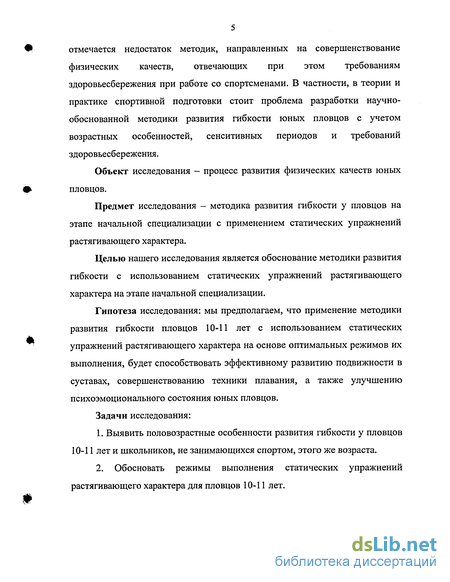 5

отмечается недостаток методик, направленных на совершенствование физических качеств, отвечающих при этом требованиям здоровьесбережения при работе со спортсменами. В частности, в теории и практике спортивной подготовки стоит проблема разработки научно-обоснованной методики развития гибкости юных пловцов с учетом возрастных особенностей, сенситивных периодов и требований здоровьесбережения.

Объект исследования – процесс развития физических качеств юных пловцов.

Предмет исследования – методика развития гибкости у пловцов на этапе начальной специализации с применением статических упражнений растягивающего характера.

Целью нашего исследования является обоснование методики развития гибкости с использованием статических упражнений растягивающего характера на этапе начальной специализации.

Гипотеза исследования: мы предполагаем, что применение методики развития гибкости пловцов 10-11 лет с использованием статических упражнений растягивающего характера на основе оптимальных режимов их выполнения, будет способствовать эффективному развитию подвижности в суставах, совершенствованию техники плавания, а также улучшению психоэмоционального состояния юных пловцов.

Задачи исследования:

1. Выявить половозрастные особенности развития гибкости у пловцов 10-11 лет и школьников, не занимающихся спортом, этого же возраста.

2. Обосновать режимы выполнения статических упражнений растягивающего характера для пловцов 10-11 лет.

dsLib.net
библиотека диссертаций